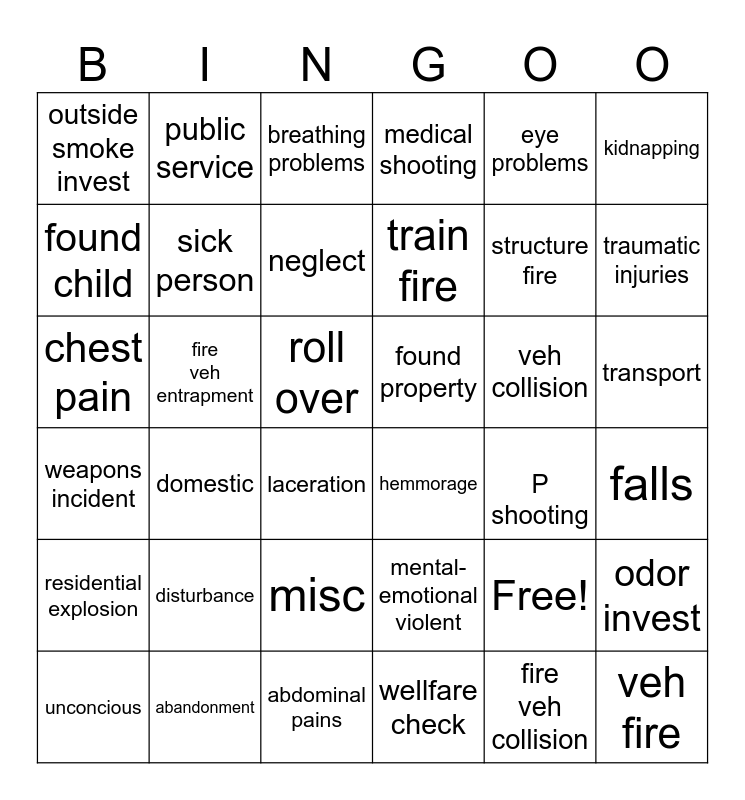 | B | I | N | G | O | O |
|---|---|---|---|---|---|
| outside smoke invest | public service | breathing problems | medical shooting | eye problems | kidnapping |
| found child | sick person | neglect | train fire | structure fire | traumatic injuries |
| chest pain | fire veh entrapment | roll over | found property | veh collision | transport |
| weapons incident | domestic | laceration | hemmorage | P shooting | falls |
| residential explosion | disturbance | misc | mental-emotional violent | Free! | odor invest |
| unconcious | abandonment | abdominal pains | wellfare check | fire veh collision | veh fire |